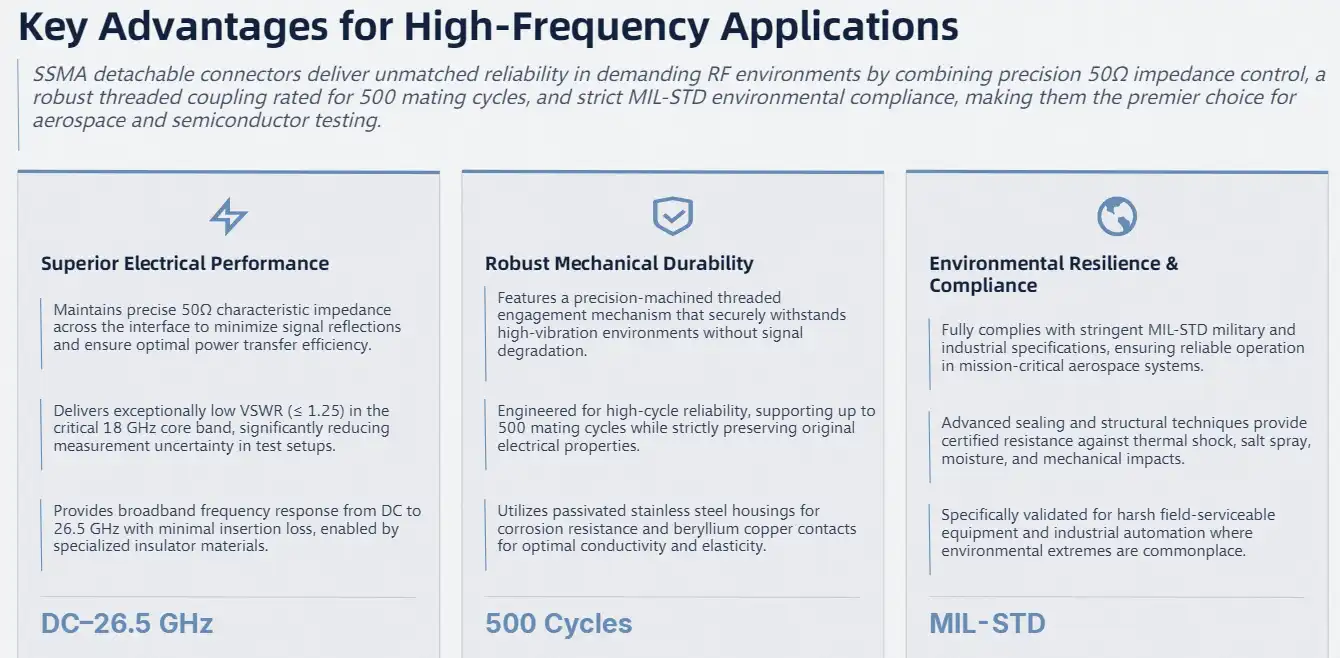 Key Advantages for High-Frequency Applications

SSMA detachable connectors deliver unmatched reliability in demanding RF environments by combining precision 50Ω impedance control, a robust threaded coupling rated for 500 mating cycles, and strict MIL-STD environmental compliance, making them the premier choice for aerospace and semiconductor testing.

Superior Electrical Performance

Maintains precise 50Ω characteristic impedance across the interface to minimize signal reflections and ensure optimal power transfer efficiency.

Delivers exceptionally low VSWR (≤ 1.25) in the critical 18 GHz core band, significantly reducing measurement uncertainty in test setups.

Provides broadband frequency response from DC to 26.5 GHz with minimal insertion loss, enabled by specialized insulator materials.

DC–26.5 GHz

Robust Mechanical Durability

Features a precision-machined threaded engagement mechanism that securely withstands high-vibration environments without signal degradation.

Engineered for high-cycle reliability, supporting up to 500 mating cycles while strictly preserving original electrical properties.

Utilizes passivated stainless steel housings for corrosion resistance and beryllium copper contacts for optimal conductivity and elasticity.

500 Cycles

Environmental Resilience & Compliance

Fully complies with stringent MIL-STD military and industrial specifications, ensuring reliable operation in mission-critical aerospace systems.

Advanced sealing and structural techniques provide certified resistance against thermal shock, salt spray, moisture, and mechanical impacts.

Specifically validated for harsh field-serviceable equipment and industrial automation where environmental extremes are commonplace.

MIL-STD